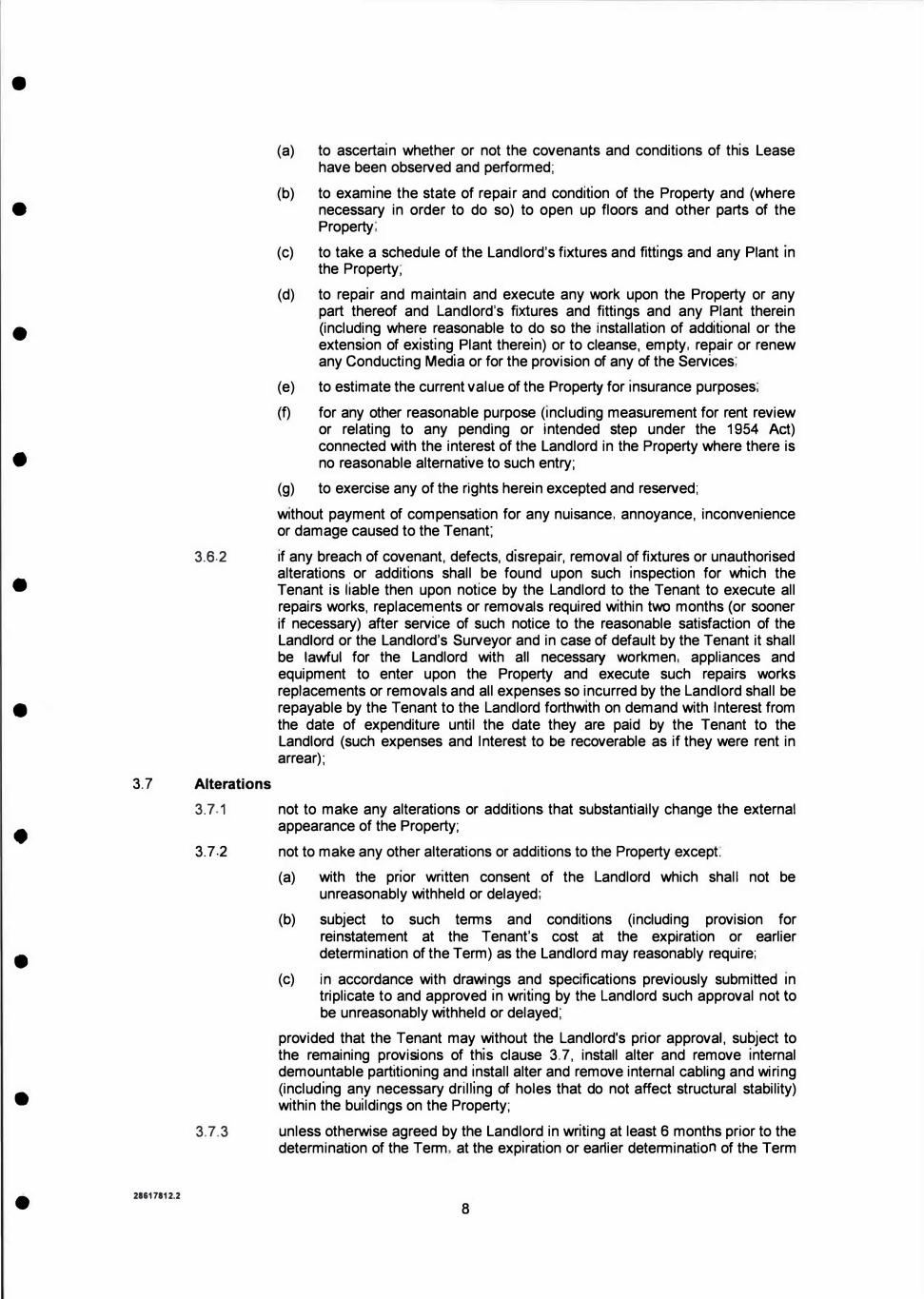 (a) to ascertain whether or not the covenants and conditions of this Lease have been observed and performed;

(b) to examine the state of repair and condition of the Property and (where necessary in order to do so) to open up floors and other parts of the Property;

(c) to take a schedule of the Landlord's fixtures and fittings and any Plant in the Property;

(d) to repair and maintain and execute any work upon the Property or any part thereof and Landlord's fixtures and fittings and any Plant therein (including where reasonable to do so the installation of additional or the extension of existing Plant therein) or to cleanse, empty, repair or renew any Conducting Media or for the provision of any of the Services;

(e) to estimate the current value of the Property for insurance purposes;

(f) for any other reasonable purpose (including measurement for rent review or relating to any pending or intended step under the 1954 Act) connected with the interest of the Landlord in the Property where there is no reasonable alternative to such entry;

(g) to exercise any of the rights herein excepted and reserved;

without payment of compensation for any nuisance, annoyance, inconvenience or damage caused to the Tenant;

3.6.2 if any breach of covenant, defects, disrepair, removal of fixtures or unauthorised alterations or additions shall be found upon such inspection for which the Tenant is liable then upon notice by the Landlord to the Tenant to execute all repairs works, replacements or removals required within two months (or sooner if necessary) after service of such notice to the reasonable satisfaction of the Landlord or the Landlord's Surveyor and in case of default by the Tenant it shall be lawful for the Landlord with all necessary workmen, appliances and equipment to enter upon the Property and execute such repairs works replacements or removals and all expenses so incurred by the Landlord shall be repayable by the Tenant to the Landlord forthwith on demand with Interest from the date of expenditure until the date they are paid by the Tenant to the Landlord (such expenses and Interest to be recoverable as if they were rent in arrear);

3.7 Alterations

3.7.1 not to make any alterations or additions that substantially change the external appearance of the Property;

3.7.2 not to make any other alterations or additions to the Property except:

(a) with the prior written consent of the Landlord which shall not be unreasonably withheld or delayed;

(b) subject to such terms and conditions (including provision for reinstatement at the Tenant's cost at the expiration or earlier determination of the Term) as the Landlord may reasonably require;

(c) in accordance with drawings and specifications previously submitted in triplicate to and approved in writing by the Landlord such approval not to be unreasonably withheld or delayed;

provided that the Tenant may without the Landlord's prior approval, subject to the remaining provisions of this clause 3.7, install alter and remove internal demountable partitioning and install alter and remove internal cabling and wiring (including any necessary drilling of holes that do not affect structural stability) within the buildings on the Property;

3.7.3 unless otherwise agreed by the Landlord in writing at least 6 months prior to the determination of the Term, at the expiration or earlier determination of the Term

28617812.2

8